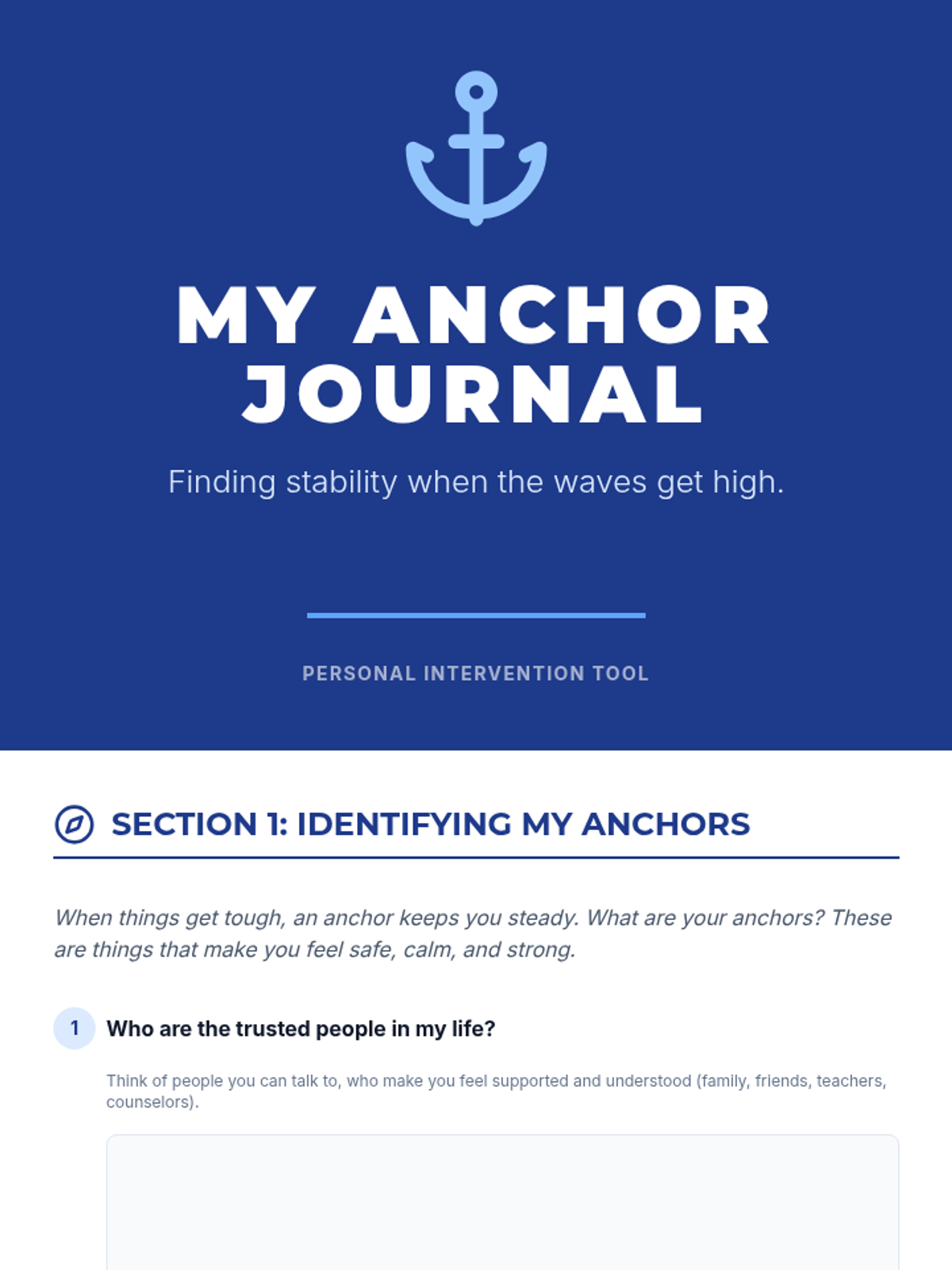 MY ANCHOR JOURNAL

Finding stability when the waves get high.

PERSONAL INTERVENTION TOOL

SECTION 1: IDENTIFYING MY ANCHORS

When things get tough, an anchor keeps you steady. What are your anchors? These are things that make you feel safe, calm, and strong.

1 Who are the trusted people in my life?

Think of people you can talk to, who make you feel supported and understood (family, friends, teachers, counselors).